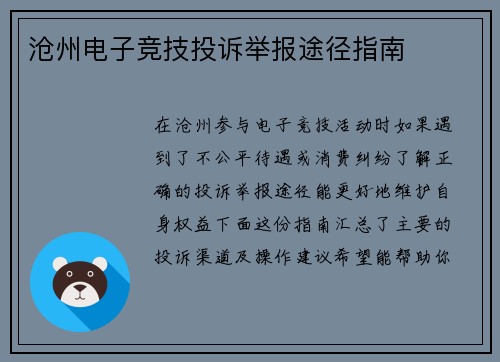 沧州电子竞技投诉举报途径指南

在沧州参与电子竞技活动时如果遇到了不公平待遇或消费纠纷了解正确的投诉举报途径能更好地维护自身权益下面这份指南汇总了主要的投诉渠道及操作建议希望能帮助你